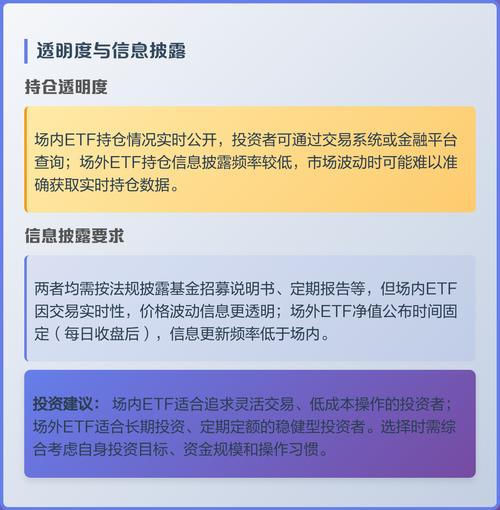 透明度与信息披露

持仓透明度

场内ETF持仓情况实时公开，投资者可通过交易系统或金融平台查询；场外ETF持仓信息披露频率较低，市场波动时可能难以准确获取实时持仓数据。

信息披露要求

两者均需按法规披露基金招募说明书、定期报告等，但场内ETF因交易实时性，价格波动信息更透明；场外ETF净值公布时间固定（每日收盘后），信息更新频率低于场内。

投资建议： 场内ETF适合追求灵活交易、低成本操作的投资者；场外ETF适合长期投资、定期定额的稳健型投资者。选择时需综合考虑自身投资目标、资金规模和操作习惯。